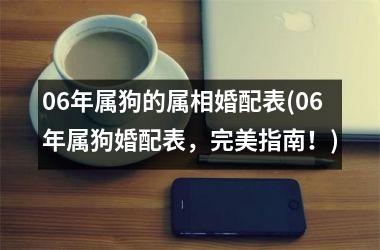 06年属狗的属相婚配表(06年属狗婚配表，完美指南！)